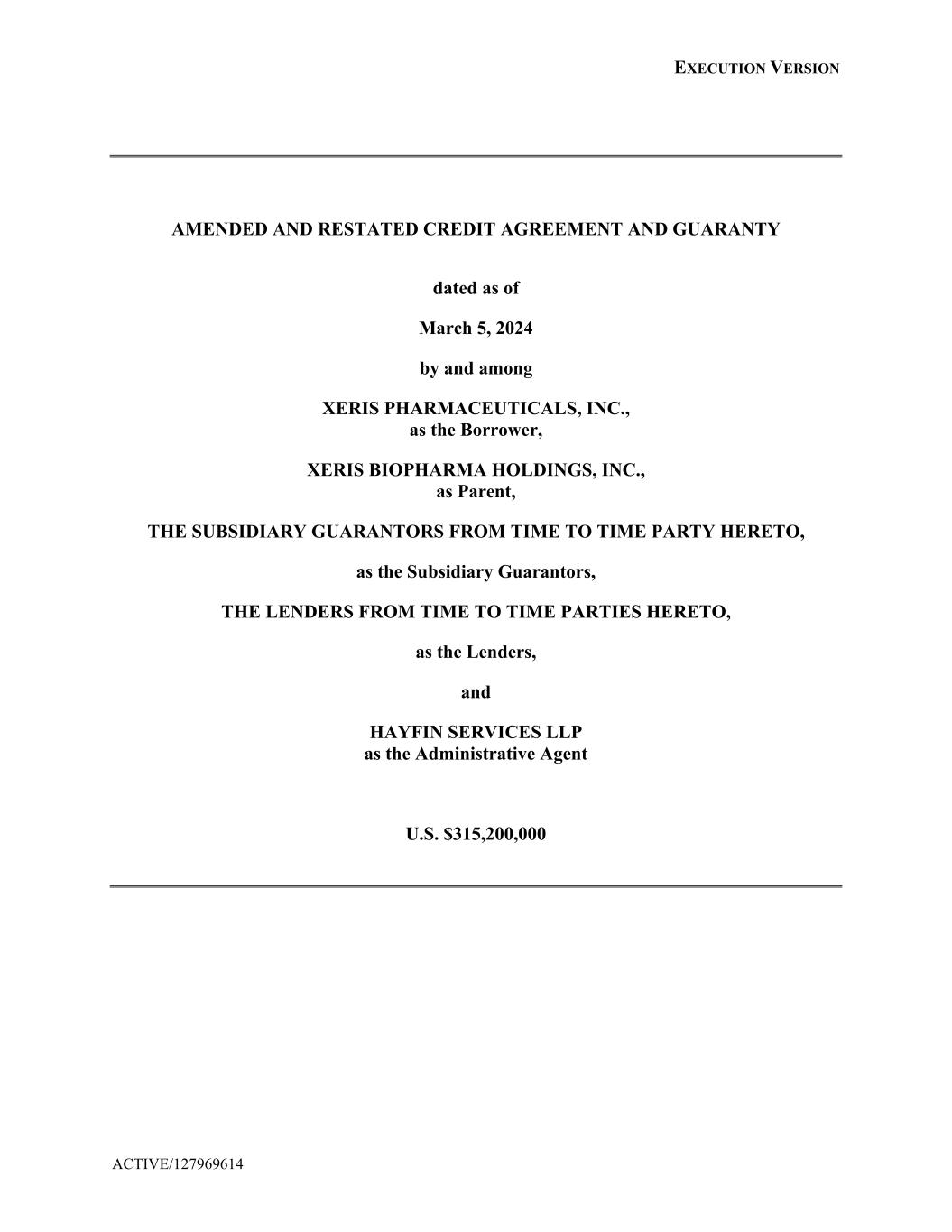 EXECUTION VERSION

AMENDED AND RESTATED CREDIT AGREEMENT AND GUARANTY

dated as of

March 5, 2024

by and among

XERIS PHARMACEUTICALS, INC.,
as the Borrower,

XERIS BIOPHARMA HOLDINGS, INC.,
as Parent,

THE SUBSIDIARY GUARANTORS FROM TIME TO TIME PARTY HERETO,

as the Subsidiary Guarantors,

THE LENDERS FROM TIME TO TIME PARTIES HERETO,

as the Lenders,

and

HAYFIN SERVICES LLP
as the Administrative Agent

U.S. $315,200,000

ACTIVE/127969614